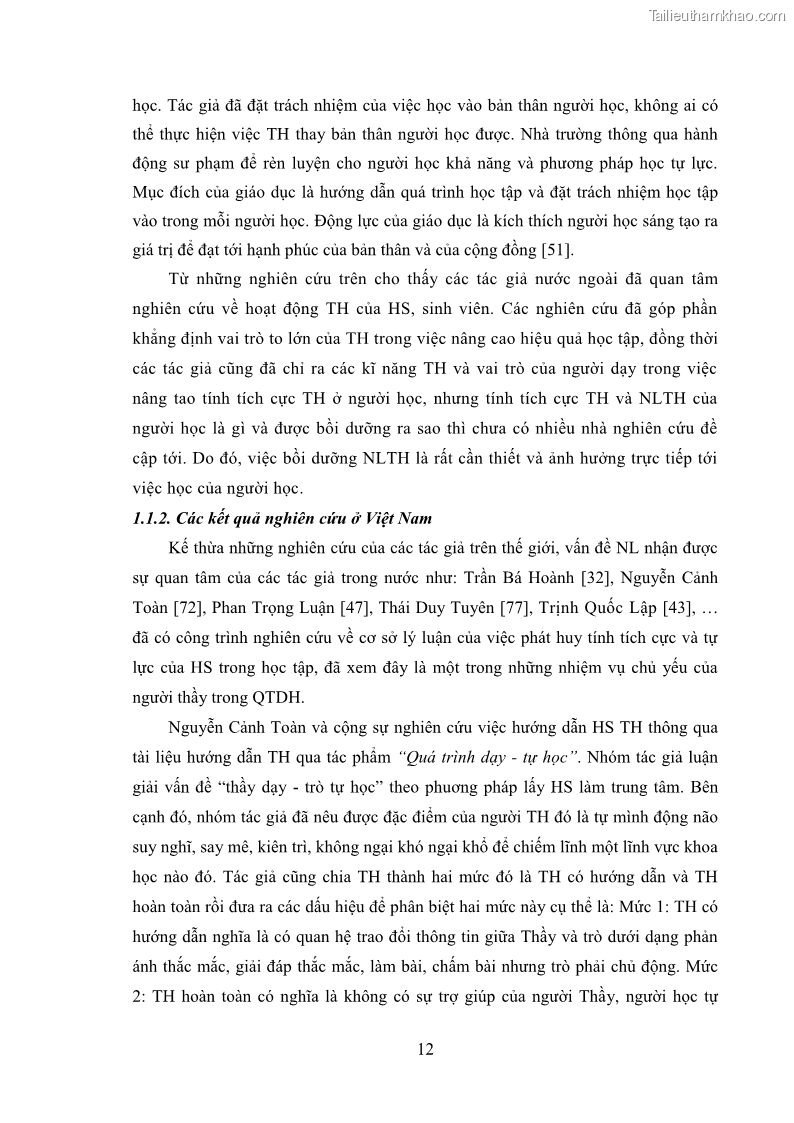 Tailieuthamkhao.com

học. Tác giả đã đặt trách nhiệm của việc học vào bản thân người học, không ai có thể thực hiện việc TH thay bản thân người học được. Nhà trường thông qua hành động sư phạm để rèn luyện cho người học khả năng và phương pháp học tự lực. Mục đích của giáo dục là hướng dẫn quá trình học tập và đặt trách nhiệm học tập vào trong mỗi người học. Động lực của giáo dục là kích thích người học sáng tạo ra giá trị để đạt tới hạnh phúc của bản thân và của cộng đồng [51].

Từ những nghiên cứu trên cho thấy các tác giả nước ngoài đã quan tâm nghiên cứu về hoạt động TH của HS, sinh viên. Các nghiên cứu đã góp phần khẳng định vai trò to lớn của TH trong việc nâng cao hiệu quả học tập, đồng thời các tác giả cũng đã chỉ ra các kĩ năng TH và vai trò của người dạy trong việc nâng tao tính tích cực TH ở người học, nhưng tính tích cực TH và NLTH của người học là gì và được bồi dưỡng ra sao thì chưa có nhiều nhà nghiên cứu đề cập tới. Do đó, việc bồi dưỡng NLTH là rất cần thiết và ảnh hưởng trực tiếp tới việc học của người học.

1.1.2. Các kết quả nghiên cứu ở Việt Nam

Kế thừa những nghiên cứu của các tác giả trên thế giới, vấn đề NL nhận được sự quan tâm của các tác giả trong nước như: Trần Bá Hoành [32], Nguyễn Cảnh Toàn [72], Phan Trọng Luận [47], Thái Duy Tuyên [77], Trịnh Quốc Lập [43], … đã có công trình nghiên cứu về cơ sở lý luận của việc phát huy tính tích cực và tự lực của HS trong học tập, đã xem đây là một trong những nhiệm vụ chủ yếu của người thầy trong QTDH.

Nguyễn Cảnh Toàn và cộng sự nghiên cứu việc hướng dẫn HS TH thông qua tài liệu hướng dẫn TH qua tác phẩm "Quá trình dạy - tự học". Nhóm tác giả luận giải vấn đề "thầy dạy - trò tự học" theo phương pháp lấy HS làm trung tâm. Bên cạnh đó, nhóm tác giả đã nêu được đặc điểm của người TH đó là tự mình động não suy nghĩ, say mê, kiên trì, không ngại khó ngại khổ để chiếm lĩnh một lĩnh vực khoa học nào đó. Tác giả cũng chia TH thành hai mức đó là TH có hướng dẫn và TH hoàn toàn rồi đưa ra các dấu hiệu để phân biệt hai mức này cụ thể là: Mức 1: TH có hướng dẫn nghĩa là có quan hệ trao đổi thông tin giữa Thầy và trò dưới dạng phản ánh thắc mắc, giải đáp thắc mắc, làm bài, chấm bài nhưng trò phải chủ động. Mức 2: TH hoàn toàn có nghĩa là không có sự trợ giúp của người Thầy, người học tự

12